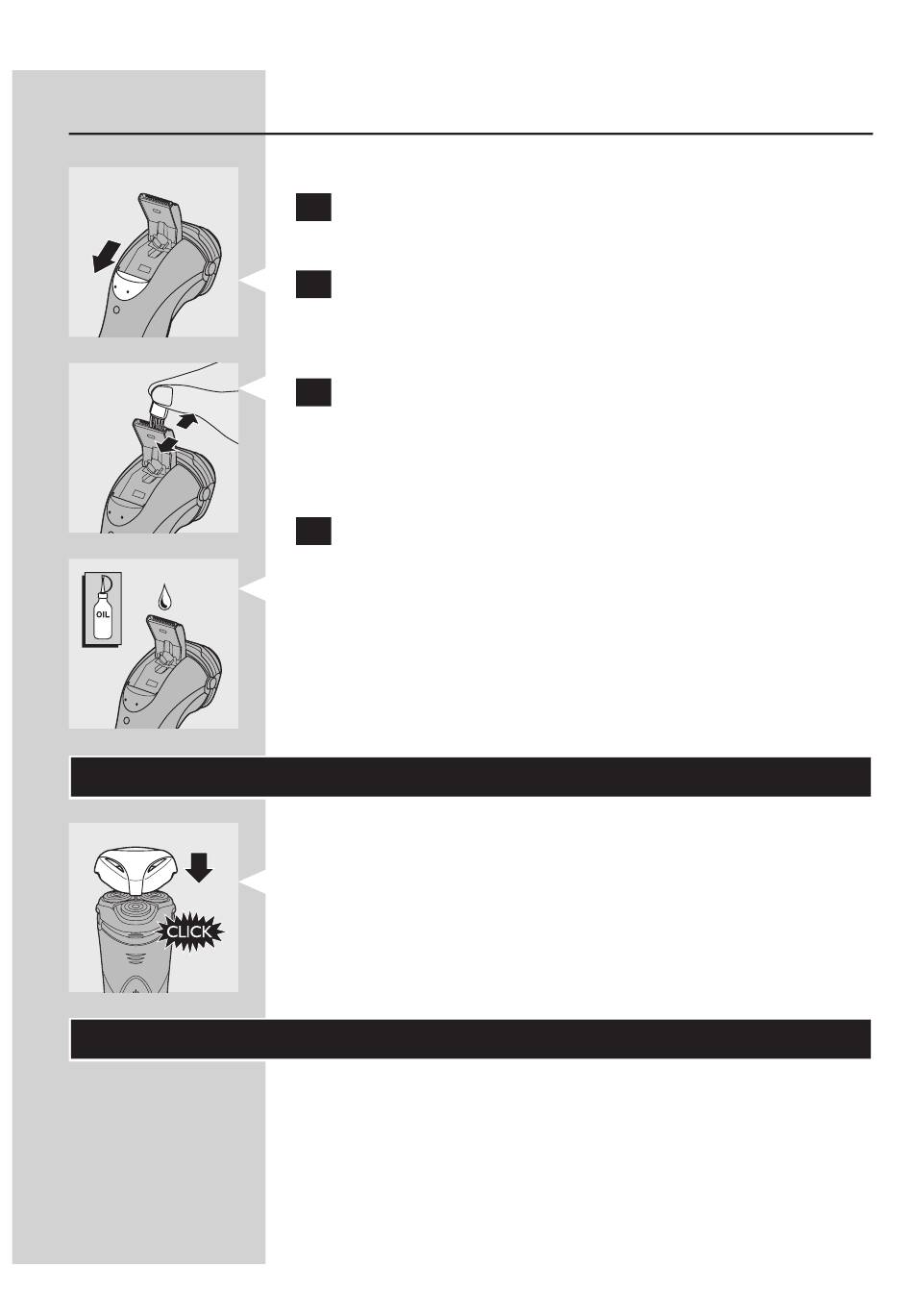 OIL

CLICK